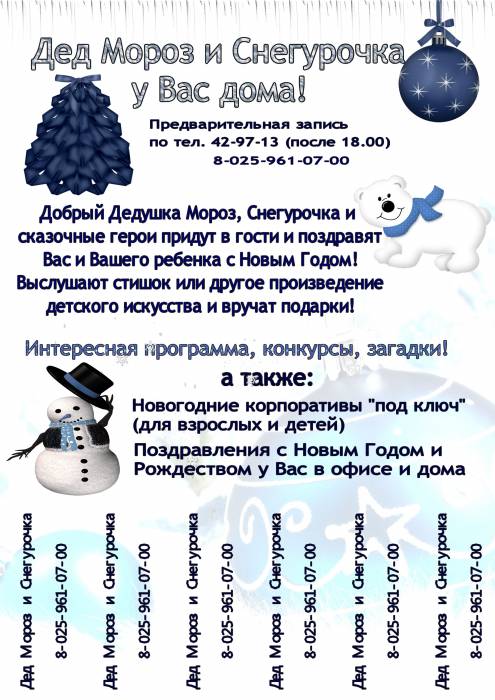 Дед Мороз и Снегурочка у Вас дома!

Предварительная запись по тел. 42-97-13 (после 18.00) 8-025-961-07-00

Добрый Дедушка Мороз, Снегурочка и сказочные герои придут в гости и поздравят Вас и Вашего ребенка с Новым Годом! Выслушают стишок или другое произведение детского искусства и вручат подарки!

Интересная программа, конкурсы, загадки!

а также:

Новогодние корпоративы "под ключ" (для взрослых и детей)

Поздравления с Новым Годом и Рождеством у Вас в офисе и дома

Дед Мороз и Снегурочка 8-025-961-07-00

Дед Мороз и Снегурочка 8-025-961-07-00

Дед Мороз и Снегурочка 8-025-961-07-00

Дед Мороз и Снегурочка 8-025-961-07-00

Дед Мороз и Снегурочка 8-025-961-07-00

Дед Мороз и Снегурочка 8-025-961-07-00